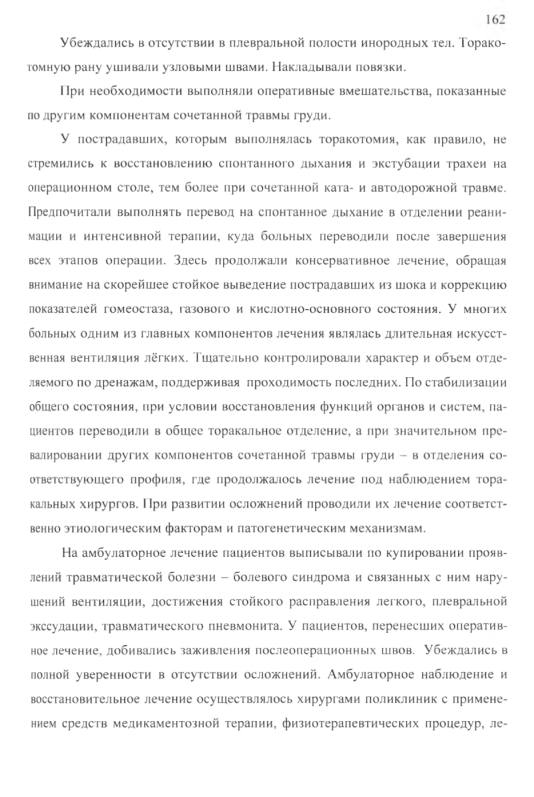 162

Убеждались в отсутствии в плевральной полости инородных тел. Торакотомную рану ушивали узловыми швами. Накладывали повязки.

При необходимости выполняли оперативные вмешательства, показанные по другим компонентам сочетанной травмы груди.

У пострадавших, которым выполнялась торакотомия, как правило, не стремились к восстановлению спонтанного дыхания и экстубации трахеи на операционном столе, тем более при сочетанной ката- и автодорожной травме. Предпочитали выполнять перевод на спонтанное дыхание в отделении реанимации и интенсивной терапии, куда больных переводили после завершения всех этапов операции. Здесь продолжали консервативное лечение, обращая внимание на скорейшее стойкое выведение пострадавших из шока и коррекцию показателей гомеостаза, газового и кислотно-основного состояния. У многих больных одним из главных компонентов лечения являлась длительная искусственная вентиляция лёгких. Тщательно контролировали характер и объем отделяемого по дренажам, поддерживая проходимость последних. По стабилизации общего состояния, при условии восстановления функций органов и систем, пациентов переводили в общее торакальное отделение, а при значительном превалировании других компонентов сочетанной травмы груди – в отделения соответствующего профиля, где продолжалось лечение под наблюдением торакальных хирургов. При развитии осложнений проводили их лечение соответственно этиологическим факторам и патогенетическим механизмам.

На амбулаторное лечение пациентов выписывали по купировании проявлений травматической болезни – болевого синдрома и связанных с ним нарушений вентиляции, достижения стойкого расправления легкого, плевральной экссудации, травматического пневмонита. У пациентов, перенесших оперативное лечение, добивались заживления послеоперационных швов. Убеждались в полной уверенности в отсутствии осложнений. Амбулаторное наблюдение и восстановительное лечение осуществлялось хирургами поликлиник с применением средств медикаментозной терапии, физиотерапевтических процедур, ле-